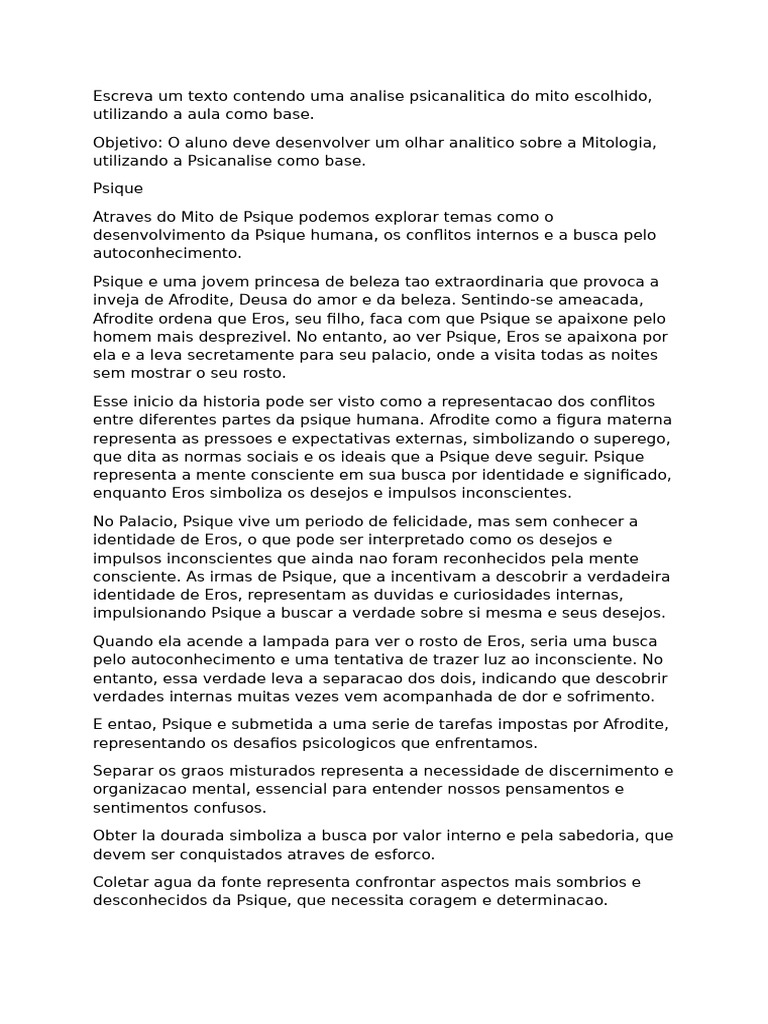 Escreva um texto contendo uma analise psicanalitica do mito escolhido, utilizando a aula como base.

Objetivo: O aluno deve desenvolver um olhar analitico sobre a Mitologia, utilizando a Psicanalise como base.

Psique

Atraves do Mito de Psique podemos explorar temas como o desenvolvimento da Psique humana, os conflitos internos e a busca pelo autoconhecimento.

Psique e uma jovem princesa de beleza tao extraordinaria que provoca a inveja de Afrodite, Deusa do amor e da beleza. Sentindo-se ameacada, Afrodite ordena que Eros, seu filho, faca com que Psique se apaixone pelo homem mais desprezivel. No entanto, ao ver Psique, Eros se apaixona por ela e a leva secretamente para seu palacio, onde a visita todas as noites sem mostrar o seu rosto.

Esse inicio da historia pode ser visto como a representacao dos conflitos entre diferentes partes da psique humana. Afrodite como a figura materna representa as pressoes e expectativas externas, simbolizando o superego, que dita as normas sociais e os ideais que a Psique deve seguir. Psique representa a mente consciente em sua busca por identidade e significado, enquanto Eros simboliza os desejos e impulsos inconscientes.

No Palacio, Psique vive um periodo de felicidade, mas sem conhecer a identidade de Eros, o que pode ser interpretado como os desejos e impulsos inconscientes que ainda nao foram reconhecidos pela mente consciente. As irmas de Psique, que a incentivam a descobrir a verdadeira identidade de Eros, representam as duvidas e curiosidades internas, impulsionando Psique a buscar a verdade sobre si mesma e seus desejos.

Quando ela acende a lampada para ver o rosto de Eros, seria uma busca pelo autoconhecimento e uma tentativa de trazer luz ao inconsciente. No entanto, essa verdade leva a separacao dos dois, indicando que descobrir verdades internas muitas vezes vem acompanhada de dor e sofrimento.

E entao, Psique e submetida a uma serie de tarefas impostas por Afrodite, representando os desafios psicologicos que enfrentamos.

Separar os graos misturados representa a necessidade de discernimento e organizacao mental, essencial para entender nossos pensamentos e sentimentos confusos.

Obter la dourada simboliza a busca por valor interno e pela sabedoria, que devem ser conquistados atraves de esforco.

Coletar agua da fonte representa confrontar aspectos mais sombrios e desconhecidos da Psique, que necessita coragem e determinacao.